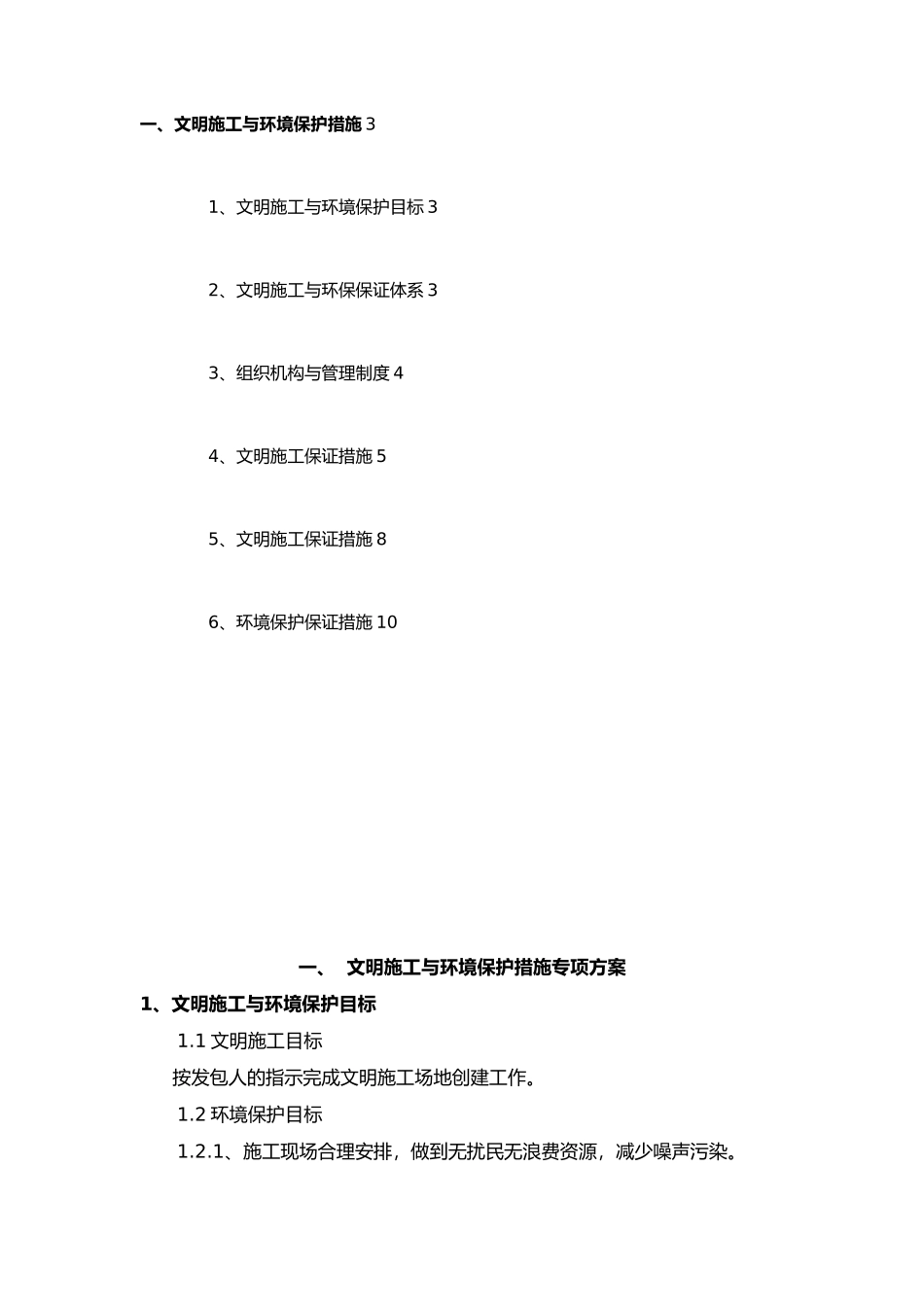 一、文明施工与环境保护措施 3

1、文明施工与环境保护目标 3

2、文明施工与环保保证体系 3

3、组织机构与管理制度 4

4、文明施工保证措施 5

5、文明施工保证措施 8

6、环境保护保证措施 10

一、 文明施工与环境保护措施专项方案

1、文明施工与环境保护目标

1.1 文明施工目标

按发包人的指示完成文明施工场地创建工作。

1.2 环境保护目标

1.2.1、施工现场合理安排，做到无扰民无浪费资源，减少噪声污染。